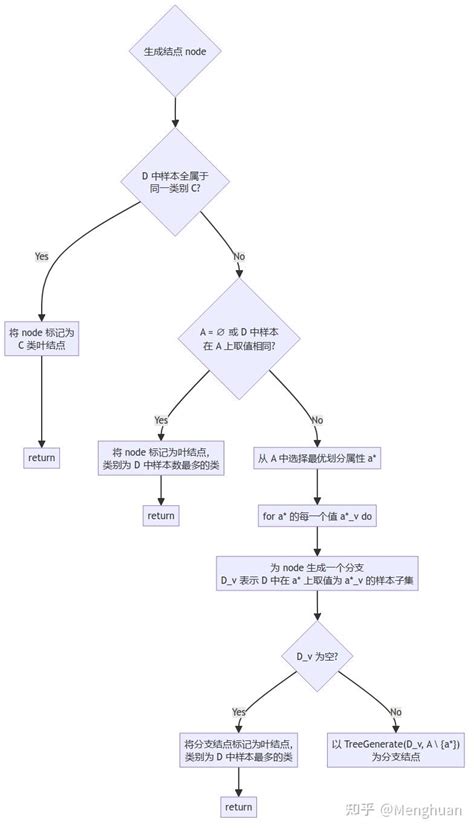 生成结点 node

D 中样本全属于
同一类别 C?

Yes

No

将 node 标记为
C 类叶结点

return

A = ∅ 或 D 中样本
在 A 上取值相同?

Yes

No

将 node 标记为叶结点,
类别为 D 中样本数最多的类

return

从 A 中选择最优划分属性 a*

for a* 的每一个值 a*_v do

为 node 生成一个分支
D_v 表示 D 中在 a* 上取值为 a*_v 的样本子集

D_v 为空?

Yes

No

将分支结点标记为叶结点,
类别为 D 中样本最多的类

return

以 TreeGenerate(D_v, A \ {a*})
为分支结点

知乎 @Menghuan